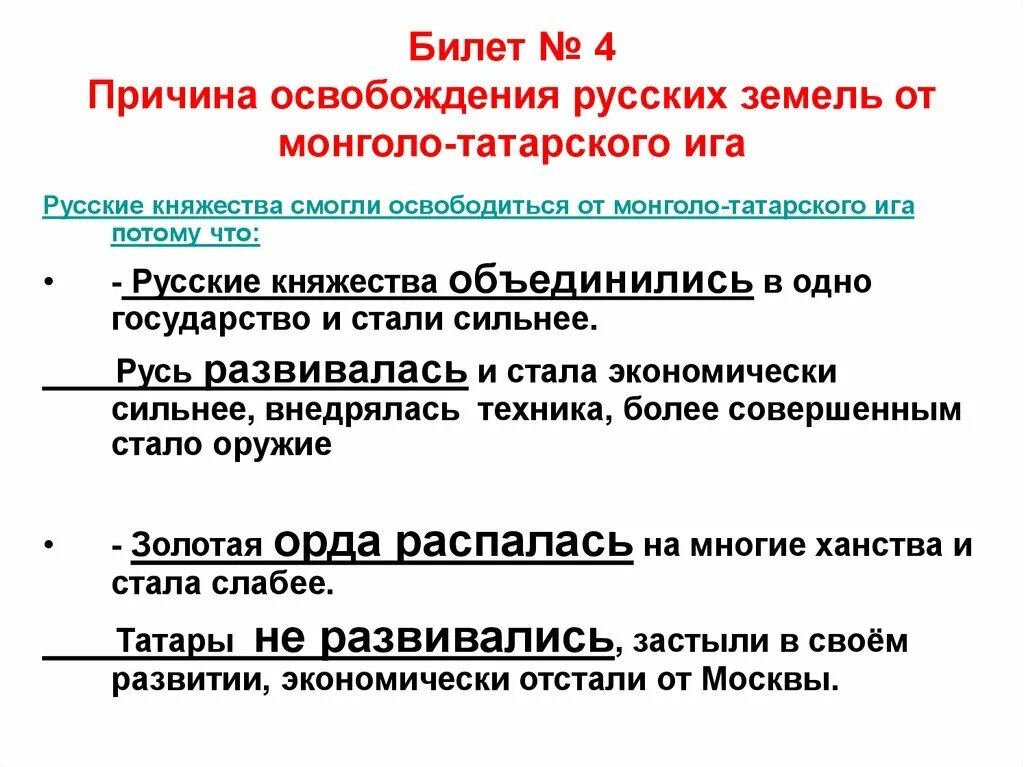 Билет № 4
Причина освобождения русских земель от монголо-татарского ига

Русские княжества смогли освободиться от монголо-татарского ига потому что:

• - Русские княжества объединились в одно государство и стали сильнее.

Русь развивалась и стала экономически сильнее, внедрялась техника, более совершенным стало оружие

• - Золотая орда распалась на многие ханства и стала слабее.

Татары не развивались, застыли в своём развитии, экономически отстали от Москвы.